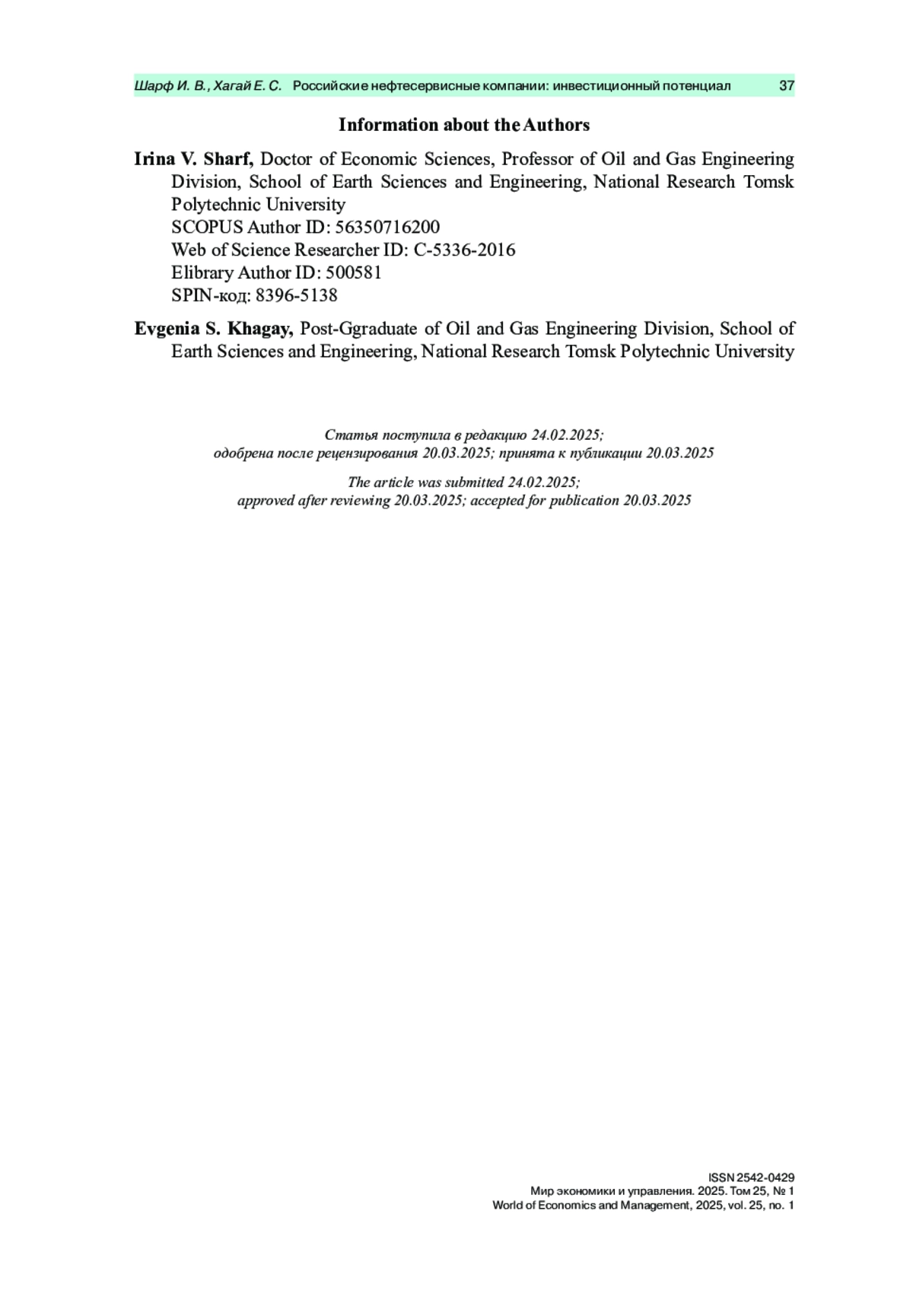 Шарф И. В., Хагай Е. С. Российские нефтесервисные компании: инвестиционный потенциал 37

Information about the Authors

Irina V. Sharf, Doctor of Economic Sciences, Professor of Oil and Gas Engineering Division, School of Earth Sciences and Engineering, National Research Tomsk Polytechnic University
SCOPUS Author ID: 56350716200
Web of Science Researcher ID: C-5336-2016
Elibrary Author ID: 500581
SPIN-код: 8396-5138

Evgenia S. Khagay, Post-Ggraduate of Oil and Gas Engineering Division, School of Earth Sciences and Engineering, National Research Tomsk Polytechnic University

Статья поступила в редакцию 24.02.2025;
одобрена после рецензирования 20.03.2025; принята к публикации 20.03.2025

The article was submitted 24.02.2025;
approved after reviewing 20.03.2025; accepted for publication 20.03.2025

ISSN 2542-0429
Мир экономики и управления. 2025. Том 25, № 1
World of Economics and Management, 2025, vol. 25, no. 1